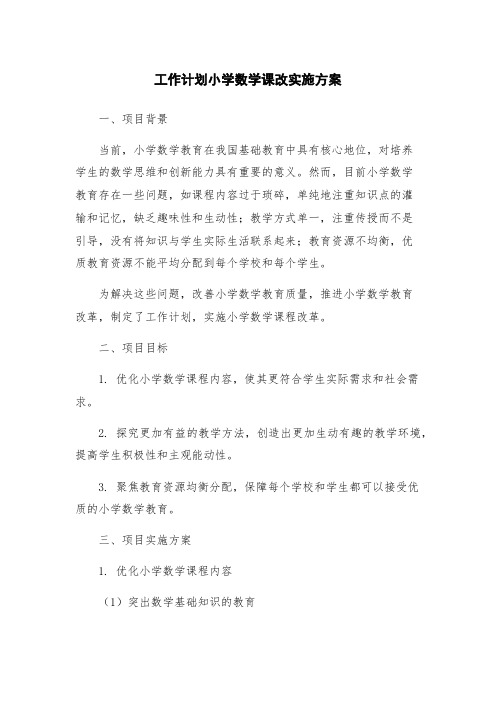 工作计划小学数学课改实施方案

一、项目背景

当前，小学数学教育在我国基础教育中具有核心地位，对培养学生的数学思维和创新能力具有重要的意义。然而，目前小学数学教育存在一些问题，如课程内容过于琐碎，单纯地注重知识点的灌输和记忆，缺乏趣味性和生动性；教学方式单一，注重传授而不是引导，没有将知识与学生实际生活联系起来；教育资源不均衡，优质教育资源不能平均分配到每个学校和每个学生。

为解决这些问题，改善小学数学教育质量，推进小学数学教育改革，制定了工作计划，实施小学数学课程改革。

二、项目目标

1. 优化小学数学课程内容，使其更符合学生实际需求和社会需求。

2. 探究更加有益的教学方法，创造出更加生动有趣的教学环境，提高学生积极性和主观能动性。

3. 聚焦教育资源均衡分配，保障每个学校和学生都可以接受优质的小学数学教育。

三、项目实施方案

1. 优化小学数学课程内容

（1）突出数学基础知识的教育